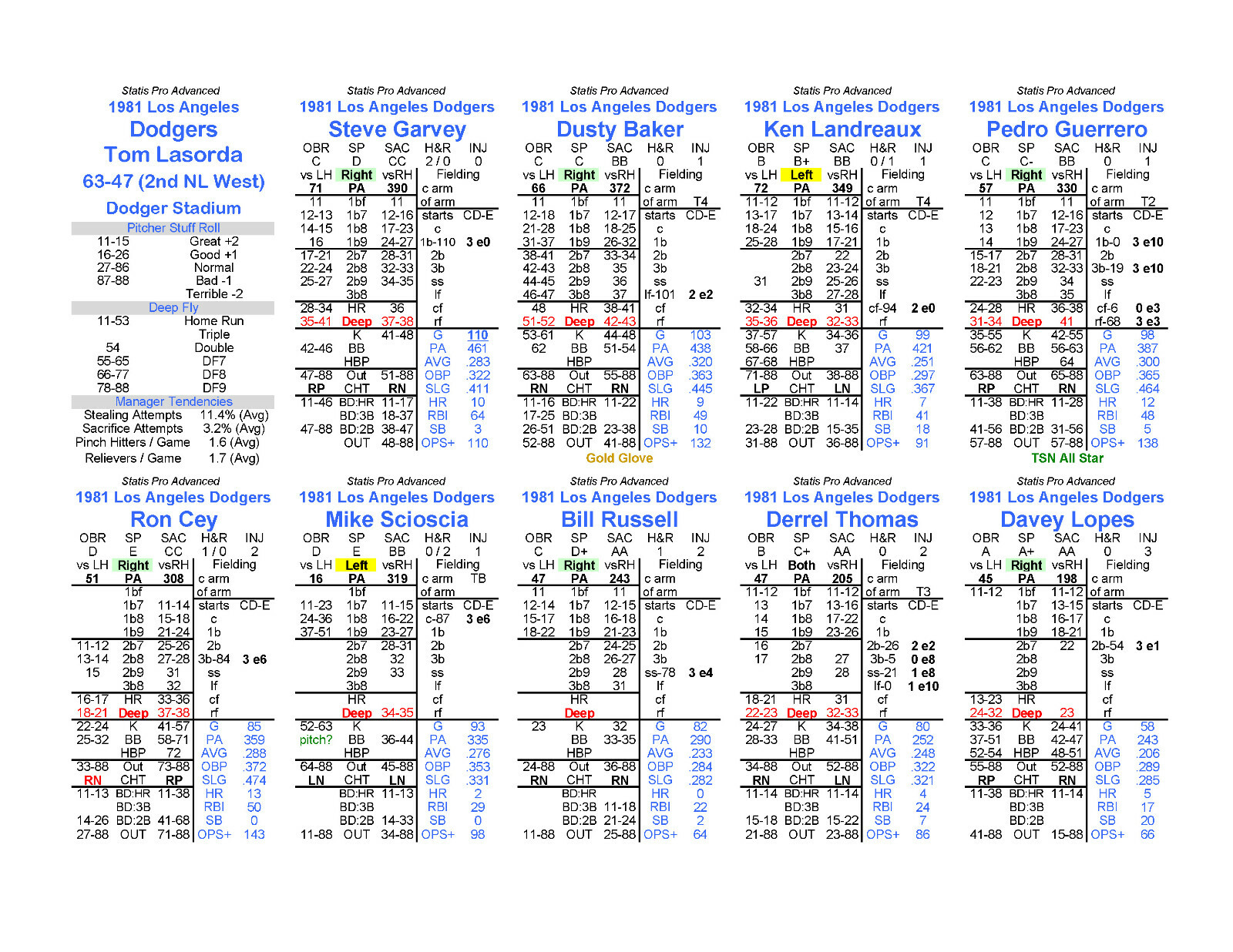 Statis Pro Advanced
1981 Los Angeles
Dodgers
Tom Lasorda
63-47 (2nd NL West)
Dodger Stadium
Pitcher Stuff Roll
11-15 Great +2
16-26 Good +1
27-86 Normal
87-88 Bad -1
Terrible -2
Deep Fly
11-53 Home Run
Triple
54 Double
55-65 DF7
66-77 DF8
78-88 DF9
Manager Tendencies
Stealing Attempts 11.4% (Avg)
Sacrifice Attempts 3.2% (Avg)
Pinch Hitters / Game 1.6 (Avg)
Relievers / Game 1.7 (Avg)

Statis Pro Advanced
1981 Los Angeles Dodgers
Steve Garvey
OBR SP SAC H&R INJ
C D CC 2 / 0 0
vs LH Right vsRH Fielding
71 PA 390 c arm
11 1bf 11 of arm
12-13 1b7 12-16 starts CD-E
14-15 1b8 17-23 c
16 1b9 24-27 1b-110 3 e0
17-21 2b7 28-31 2b
22-24 2b8 32-33 3b
25-27 2b9 34-35 ss
3b8 lf
28-34 HR 36 cf
35-41 Deep 37-38 rf
K 41-48 G 110
42-46 BB PA 461
HBP AVG .283
47-88 Out 51-88 OBP .322
RP CHT RN SLG .411
11-46 BD:HR 11-17 HR 10
BD:3B 18-37 RBI 64
47-88 BD:2B 38-47 SB 3
OUT 48-88 OPS+ 110

Statis Pro Advanced
1981 Los Angeles Dodgers
Dusty Baker
OBR SP SAC H&R INJ
C C BB 0 1
vs LH Right vsRH Fielding
66 PA 372 c arm
11 1bf 11 of arm T4
12-18 1b7 12-17 starts CD-E
21-28 1b8 18-25 c
31-37 1b9 26-32 1b
38-41 2b7 33-34 2b
42-43 2b8 35 3b
44-45 2b9 36 ss
46-47 3b8 37 lf-101 2 e2
48 HR 38-41 cf
51-52 Deep 42-43 rf
53-61 K 44-48 G 103
62 BB 51-54 PA 438
HBP AVG .320
63-88 Out 55-88 OBP .363
RN CHT RN SLG .445
11-16 BD:HR 11-22 HR 9
17-25 BD:3B RBI 49
26-51 BD:2B 23-38 SB 10
52-88 OUT 41-88 OPS+ 132
Gold Glove

Statis Pro Advanced
1981 Los Angeles Dodgers
Ken Landreaux
OBR SP SAC H&R INJ
B B+ BB 0 / 1 1
vs LH Left vsRH Fielding
72 PA 349 c arm
11-12 1bf 11-12 of arm T4
13-17 1b7 13-14 starts CD-E
18-24 1b8 15-16 c
25-28 1b9 17-21 1b
2b7 22 2b
2b8 23-24 3b
31 2b9 25-26 ss
3b8 27-28 lf
32-34 HR 31 cf-94 2 e0
35-36 Deep 32-33 rf
37-57 K 34-36 G 99
58-66 BB 37 PA 421
67-68 HBP AVG .251
71-88 Out 38-88 OBP .297
LP CHT LN SLG .367
11-22 BD:HR 11-14 HR 7
BD:3B RBI 41
23-28 BD:2B 15-35 SB 18
31-88 OUT 36-88 OPS+ 91

Statis Pro Advanced
1981 Los Angeles Dodgers
Pedro Guerrero
OBR SP SAC H&R INJ
C C- BB 0 1
vs LH Right vsRH Fielding
57 PA 330 c arm
11 1bf 11 of arm T2
12 1b7 12-16 starts CD-E
13 1b8 17-23 c
14 1b9 24-27 1b-0 3 e10
15-17 2b7 28-31 2b
18-21 2b8 32-33 3b-19 3 e10
22-23 2b9 34 ss
3b8 35 lf
24-28 HR 36-38 cf-6 0 e3
31-34 Deep 41 rf-68 3 e3
35-55 K 42-55 G 98
56-62 BB 56-63 PA 387
HBP 64 AVG .300
63-88 Out 65-88 OBP .365
RP CHT RN SLG .464
11-38 BD:HR 11-28 HR 12
BD:3B RBI 48
41-56 BD:2B 31-56 SB 5
57-88 OUT 57-88 OPS+ 138
TSN All Star

Statis Pro Advanced
1981 Los Angeles Dodgers
Ron Cey
OBR SP SAC H&R INJ
D E CC 1 / 0 2
vs LH Right vsRH Fielding
51 PA 308 c arm
1bf of arm
1b7 11-14 starts CD-E
1b8 15-18 c
1b9 21-24 1b
11-12 2b7 25-26 2b
13-14 2b8 27-28 3b-84 3 e6
15 2b9 31 ss
3b8 32 lf
16-17 HR 33-36 cf
18-21 Deep 37-38 rf
22-24 K 41-57 G 85
25-32 BB 58-71 PA 359
HBP 72 AVG .288
33-88 Out 73-88 OBP .372
RN CHT RP SLG .474
11-13 BD:HR 11-38 HR 13
BD:3B RBI 50
14-26 BD:2B 41-68 SB 0
27-88 OUT 71-88 OPS+ 143

Statis Pro Advanced
1981 Los Angeles Dodgers
Mike Scioscia
OBR SP SAC H&R INJ
D E BB 0 / 2 1
vs LH Left vsRH Fielding
16 PA 319 c arm TB
1bf of arm
11-23 1b7 11-15 starts CD-E
24-36 1b8 16-22 c-87 3 e6
37-51 1b9 23-27 1b
2b7 28-31 2b
2b8 32 3b
2b9 33 ss
3b8 lf
HR cf
Deep 34-35 rf
52-63 K G 93
pitch? BB 36-44 PA 335
HBP AVG .276
64-88 Out 45-88 OBP .353
LN CHT LN SLG .331
BD:HR 11-13 HR 2
BD:3B RBI 29
BD:2B 14-33 SB 0
11-88 OUT 34-88 OPS+ 98

Statis Pro Advanced
1981 Los Angeles Dodgers
Bill Russell
OBR SP SAC H&R INJ
C D+ AA 1 2
vs LH Right vsRH Fielding
47 PA 243 c arm
11 1bf 11 of arm
12-14 1b7 12-15 starts CD-E
15-17 1b8 16-18 c
18-22 1b9 21-23 1b
2b7 24-25 2b
2b8 26-27 3b
2b9 28 ss-78 3 e4
3b8 31 lf
HR cf
Deep rf
23 K 32 G 82
BB 33-35 PA 290
HBP AVG .233
24-88 Out 36-88 OBP .284
RN CHT RN SLG .282
BD:HR HR 0
BD:3B 11-18 RBI 22
BD:2B 21-24 SB 2
11-88 OUT 25-88 OPS+ 64

Statis Pro Advanced
1981 Los Angeles Dodgers
Derrel Thomas
OBR SP SAC H&R INJ
B C+ AA 0 2
vs LH Both vsRH Fielding
47 PA 205 c arm
11-12 1bf 11-12 of arm T3
13 1b7 13-16 starts CD-E
14 1b8 17-22 c
15 1b9 23-26 1b
16 2b7 2b-26 2 e2
17 2b8 27 3b-5 0 e8
2b9 28 ss-21 1 e8
3b8 lf-0 1 e10
18-21 HR 31 cf
22-23 Deep 32-33 rf
24-27 K 34-38 G 80
28-33 BB 41-51 PA 252
HBP AVG .248
34-88 Out 52-88 OBP .322
RN CHT LN SLG .321
11-14 BD:HR 11-14 HR 4
BD:3B RBI 24
15-18 BD:2B 15-22 SB 7
21-88 OUT 23-88 OPS+ 86

Statis Pro Advanced
1981 Los Angeles Dodgers
Davey Lopes
OBR SP SAC H&R INJ
A A+ AA 0 3
vs LH Right vsRH Fielding
45 PA 198 c arm
11-12 1bf 11-12 of arm
1b7 13-15 starts CD-E
1b8 16-17 c
1b9 18-21 1b
2b7 22 2b-54 3 e1
2b8 3b
2b9 ss
3b8 lf
13-23 HR cf
24-32 Deep 23 rf
33-36 K 24-41 G 58
37-51 BB 42-47 PA 243
52-54 HBP 48-51 AVG .206
55-88 Out 52-88 OBP .289
RP CHT RN SLG .285
11-38 BD:HR 11-14 HR 5
BD:3B RBI 17
BD:2B SB 20
41-88 OUT 15-88 OPS+ 66